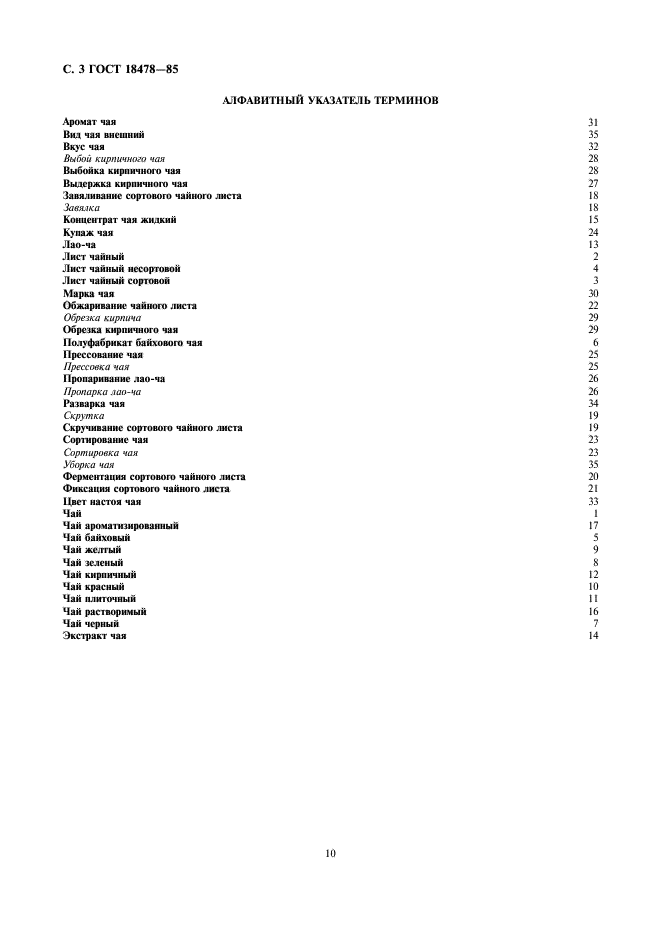 С. 3 ГОСТ 18478—85

АЛФАВИТНЫЙ УКАЗАТЕЛЬ ТЕРМИНОВ

| | |
|---|---|
| Аромат чая | 31 |
| Вид чая внешний | 35 |
| Вкус чая | 32 |
| Выбой кирпичного чая | 28 |
| Выбойка кирпичного чая | 28 |
| Выдержка кирпичного чая | 27 |
| Завяливание сортового чайного листа | 18 |
| Завялка | 18 |
| Концентрат чая жидкий | 15 |
| Купаж чая | 24 |
| Лао-ча | 13 |
| Лист чайный | 2 |
| Лист чайный несортовой | 4 |
| Лист чайный сортовой | 3 |
| Марка чая | 30 |
| Обжаривание чайного листа | 22 |
| Обрезка кирпича | 29 |
| Обрезка кирпичного чая | 29 |
| Полуфабрикат байхового чая | 6 |
| Прессование чая | 25 |
| Прессовка чая | 25 |
| Пропаривание лао-ча | 26 |
| Пропарка лао-ча | 26 |
| Разварка чая | 34 |
| Скрутка | 19 |
| Скручивание сортового чайного листа | 19 |
| Сортирование чая | 23 |
| Сортировка чая | 23 |
| Уборка чая | 35 |
| Ферментация сортового чайного листа | 20 |
| Фиксация сортового чайного листа | 21 |
| Цвет настоя чая | 33 |
| Чай | 1 |
| Чай ароматизированный | 17 |
| Чай байховый | 5 |
| Чай желтый | 9 |
| Чай зеленый | 8 |
| Чай кирпичный | 12 |
| Чай красный | 10 |
| Чай плиточный | 11 |
| Чай растворимый | 16 |
| Чай черный | 7 |
| Экстракт чая | 14 |

10